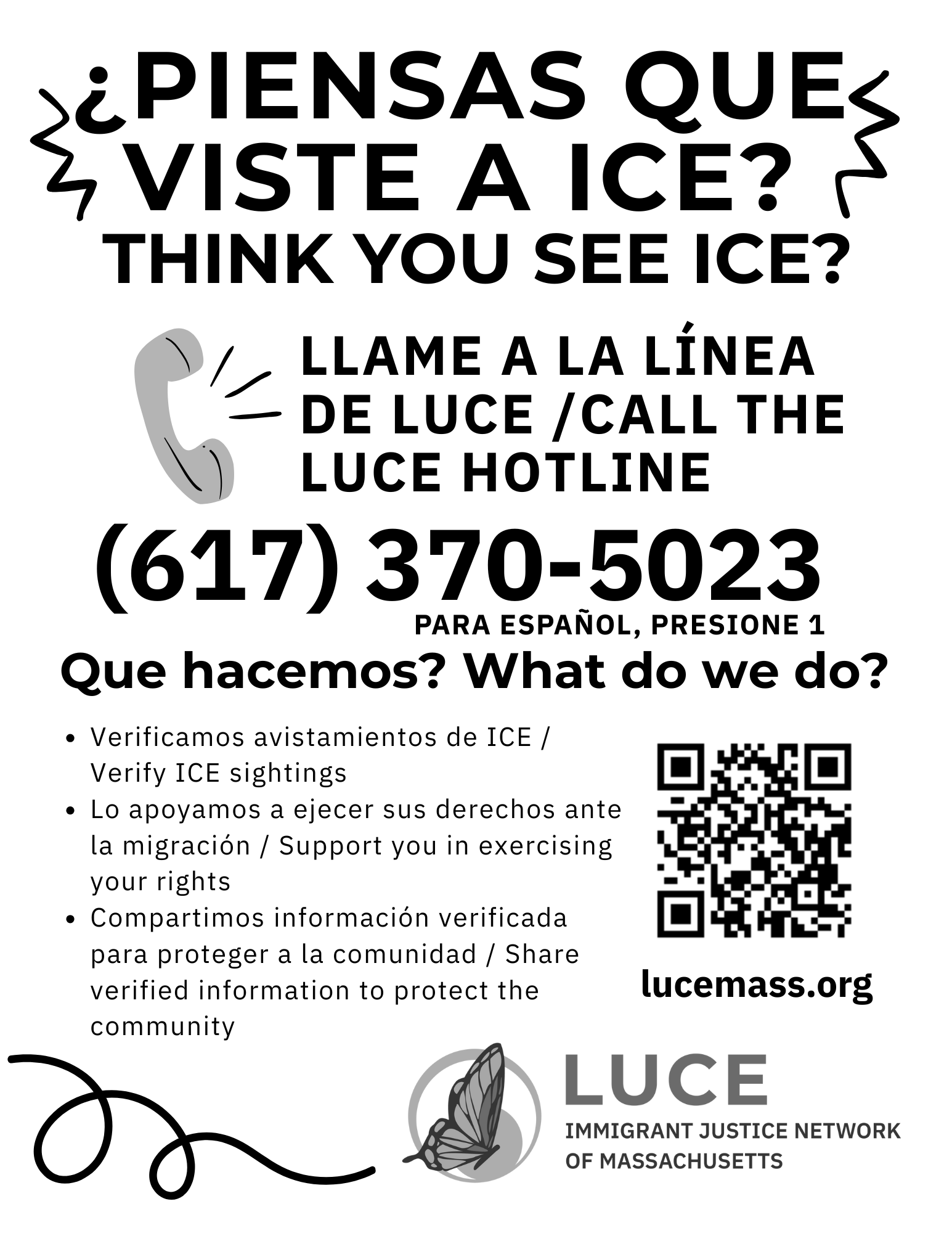 ¿PIENSAS QUE VISTE A ICE?

THINK YOU SEE ICE?

LLAME A LA LÍNEA DE LUCE /CALL THE LUCE HOTLINE

(617) 370-5023

PARA ESPAÑOL, PRESIONE 1

Que hacemos? What do we do?

• Verificamos avistamientos de ICE / Verify ICE sightings
• Lo apoyamos a ejecer sus derechos ante la migración / Support you in exercising your rights
• Compartimos información verificada para proteger a la comunidad / Share verified information to protect the community

lucemass.org

LUCE
IMMIGRANT JUSTICE NETWORK
OF MASSACHUSETTS